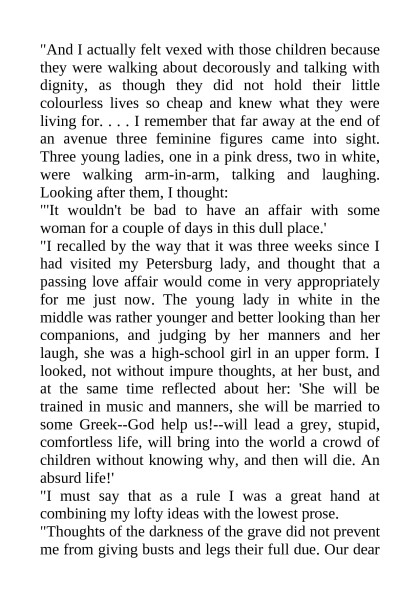 "And I actually felt vexed with those children because they were walking about decorously and talking with dignity, as though they did not hold their little colourless lives so cheap and knew what they were living for. . . . I remember that far away at the end of an avenue three feminine figures came into sight. Three young ladies, one in a pink dress, two in white, were walking arm-in-arm, talking and laughing. Looking after them, I thought:
"'It wouldn't be bad to have an affair with some woman for a couple of days in this dull place.'
"I recalled by the way that it was three weeks since I had visited my Petersburg lady, and thought that a passing love affair would come in very appropriately for me just now. The young lady in white in the middle was rather younger and better looking than her companions, and judging by her manners and her laugh, she was a high-school girl in an upper form. I looked, not without impure thoughts, at her bust, and at the same time reflected about her: 'She will be trained in music and manners, she will be married to some Greek--God help us!--will lead a grey, stupid, comfortless life, will bring into the world a crowd of children without knowing why, and then will die. An absurd life!'
"I must say that as a rule I was a great hand at combining my lofty ideas with the lowest prose.
"Thoughts of the darkness of the grave did not prevent me from giving busts and legs their full due. Our dear